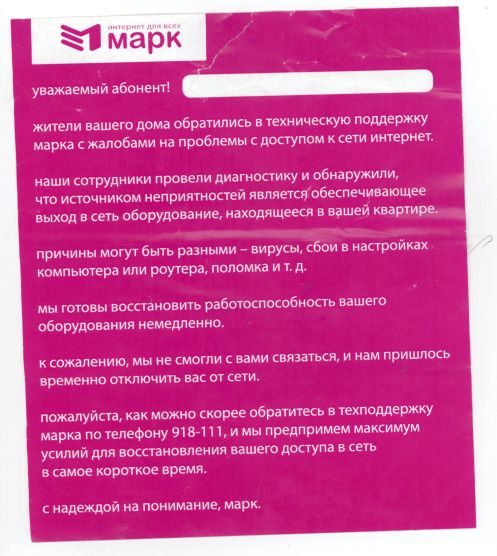 интернет для всех
марк

уважаемый абонент!

жители вашего дома обратились в техническую поддержку марка с жалобами на проблемы с доступом к сети интернет.

наши сотрудники провели диагностику и обнаружили, что источником неприятностей является обеспечивающее выход в сеть оборудование, находящееся в вашей квартире.

причины могут быть разными – вирусы, сбои в настройках компьютера или роутера, поломка и т. д.

мы готовы восстановить работоспособность вашего оборудования немедленно.

к сожалению, мы не смогли с вами связаться, и нам пришлось временно отключить вас от сети.

пожалуйста, как можно скорее обратитесь в техподдержку марка по телефону 918-111, и мы предпримем максимум усилий для восстановления вашего доступа в сеть в самое короткое время.

с надеждой на понимание, марк.